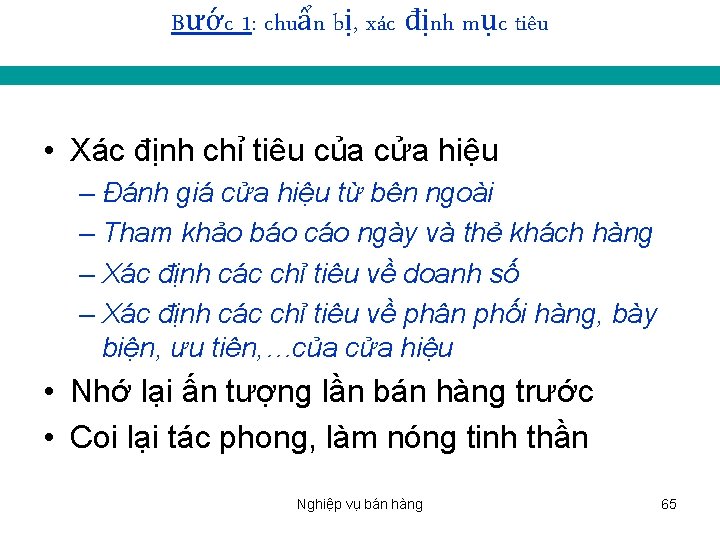 Bước 1: chuẩn bị, xác định mục tiêu

• Xác định chỉ tiêu của cửa hiệu
– Đánh giá cửa hiệu từ bên ngoài
– Tham khảo báo cáo ngày và thẻ khách hàng
– Xác định các chỉ tiêu về doanh số
– Xác định các chỉ tiêu về phân phối hàng, bày biện, ưu tiên,…của cửa hiệu
• Nhớ lại ấn tượng lần bán hàng trước
• Coi lại tác phong, làm nóng tinh thần

Nghiệp vụ bán hàng

65